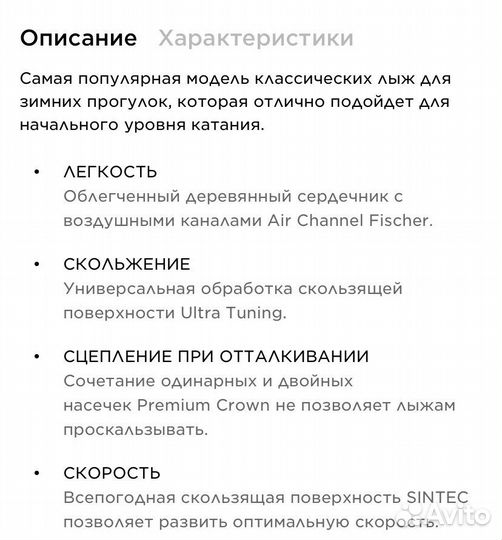 Описание Характеристики

Самая популярная модель классических лыж для зимних прогулок, которая отлично подойдет для начального уровня катания.

• ЛЕГКОСТЬ
Облегченный деревянный сердечник с воздушными каналами Air Channel Fischer.

• СКОЛЬЖЕНИЕ
Универсальная обработка скользящей поверхности Ultra Tuning.

• СЦЕПЛЕНИЕ ПРИ ОТТАЛКИВАНИИ
Сочетание одинарных и двойных насечек Premium Crown не позволяет лыжам проскальзывать.

• СКОРОСТЬ
Всепогодная скользящая поверхность SINTEC позволяет развить оптимальную скорость.

Avito